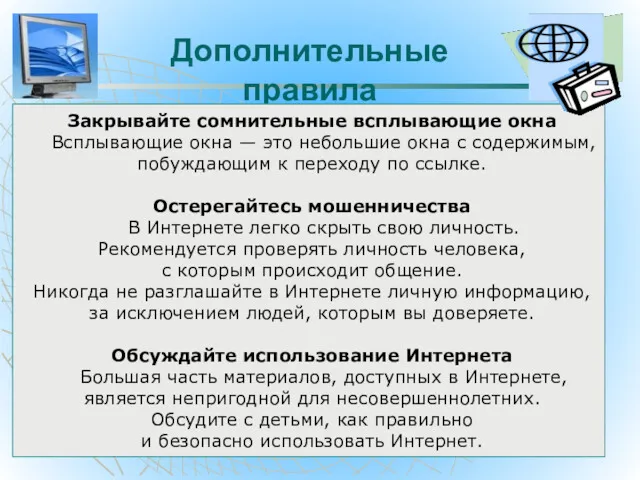 Дополнительные правила

Закрывайте сомнительные всплывающие окна
Всплывающие окна — это небольшие окна с содержимым, побуждающим к переходу по ссылке.

Остерегайтесь мошенничества
В Интернете легко скрыть свою личность. Рекомендуется проверять личность человека, с которым происходит общение. Никогда не разглашайте в Интернете личную информацию, за исключением людей, которым вы доверяете.

Обсуждайте использование Интернета
Большая часть материалов, доступных в Интернете, является непригодной для несовершеннолетних. Обсудите с детьми, как правильно и безопасно использовать Интернет.